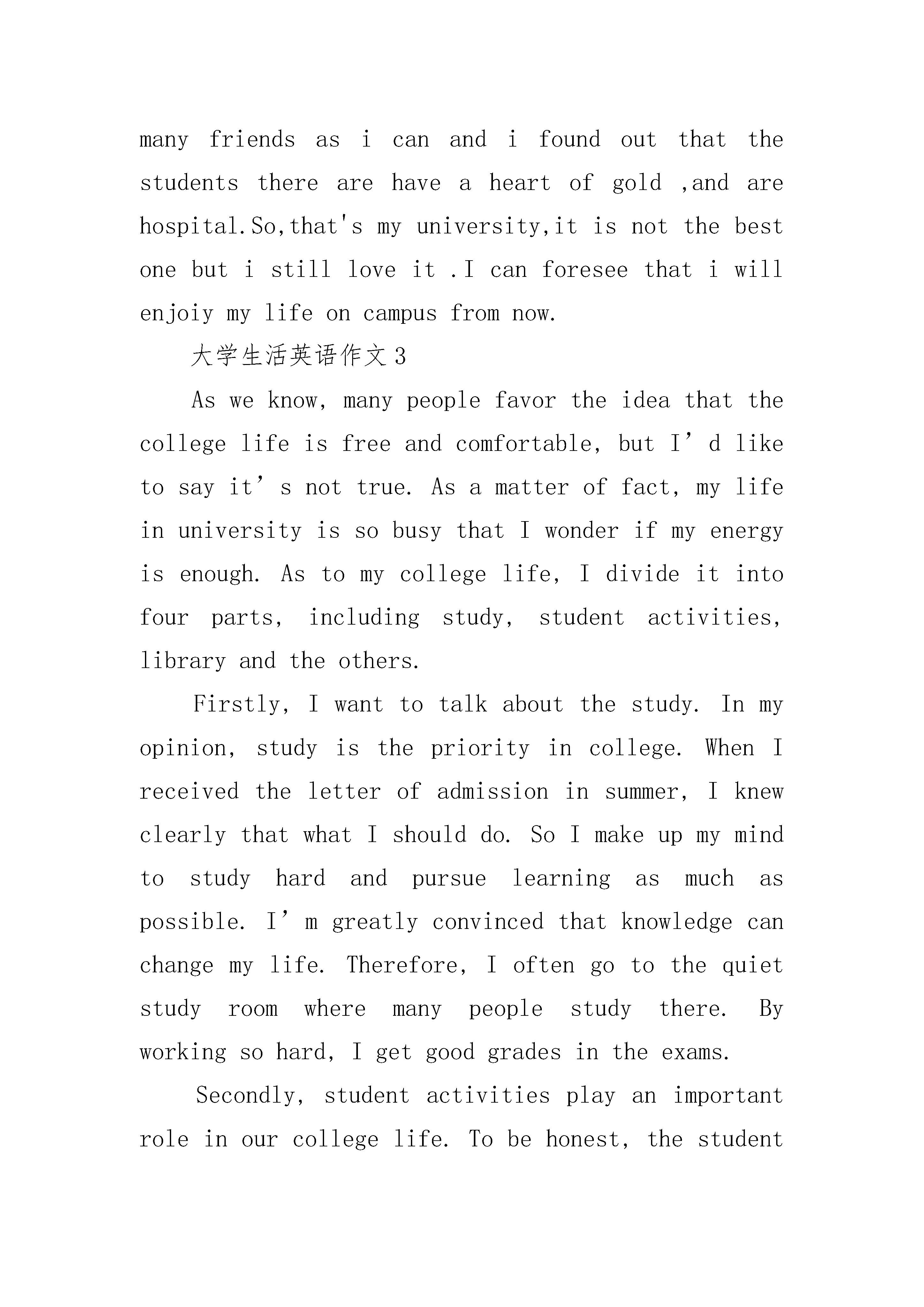 many friends as i can and i found out that the students there are have a heart of gold ,and are hospital.So,that's my university,it is not the best one but i still love it .I can foresee that i will enjoiy my life on campus from now.

大学生活英语作文3

As we know, many people favor the idea that the college life is free and comfortable, but I’d like to say it’s not true. As a matter of fact, my life in university is so busy that I wonder if my energy is enough. As to my college life, I divide it into four parts, including study, student activities, library and the others.

Firstly, I want to talk about the study. In my opinion, study is the priority in college. When I received the letter of admission in summer, I knew clearly that what I should do. So I make up my mind to study hard and pursue learning as much as possible. I’m greatly convinced that knowledge can change my life. Therefore, I often go to the quiet study room where many people study there. By working so hard, I get good grades in the exams.

Secondly, student activities play an important role in our college life. To be honest, the student